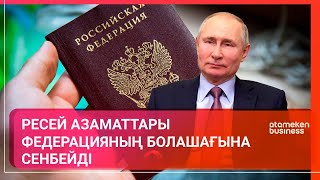 РОССИЙСКАЯ ФЕДЕРАЦИЯ

РЕСЕЙ АЗАМАТТАРЫ ФЕДЕРАЦИЯНЫҢ БОЛАШАҒЫНА СЕНБЕЙДІ

atameken business